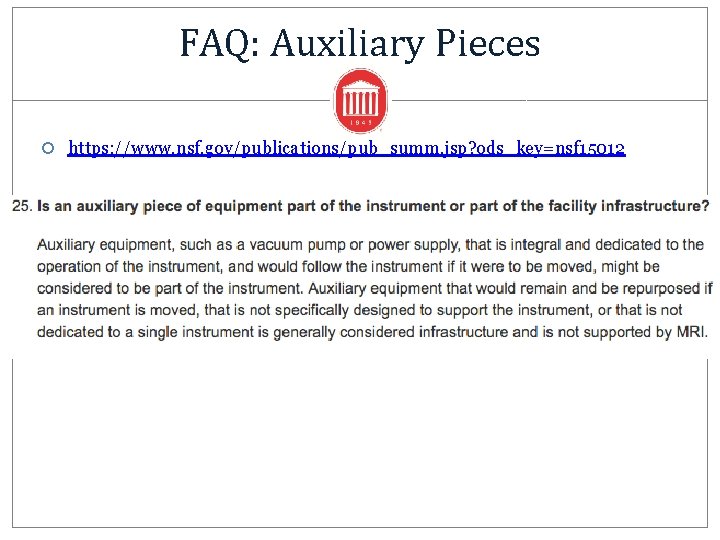 FAQ: Auxiliary Pieces

1848

https://www.nsf.gov/publications/pub_summ.jsp?ods_key=nsf15012

25. Is an auxiliary piece of equipment part of the instrument or part of the facility infrastructure?

Auxiliary equipment, such as a vacuum pump or power supply, that is integral and dedicated to the operation of the instrument, and would follow the instrument if it were to be moved, might be considered to be part of the instrument. Auxiliary equipment that would remain and be repurposed if an instrument is moved, that is not specifically designed to support the instrument, or that is not dedicated to a single instrument is generally considered infrastructure and is not supported by MRI.